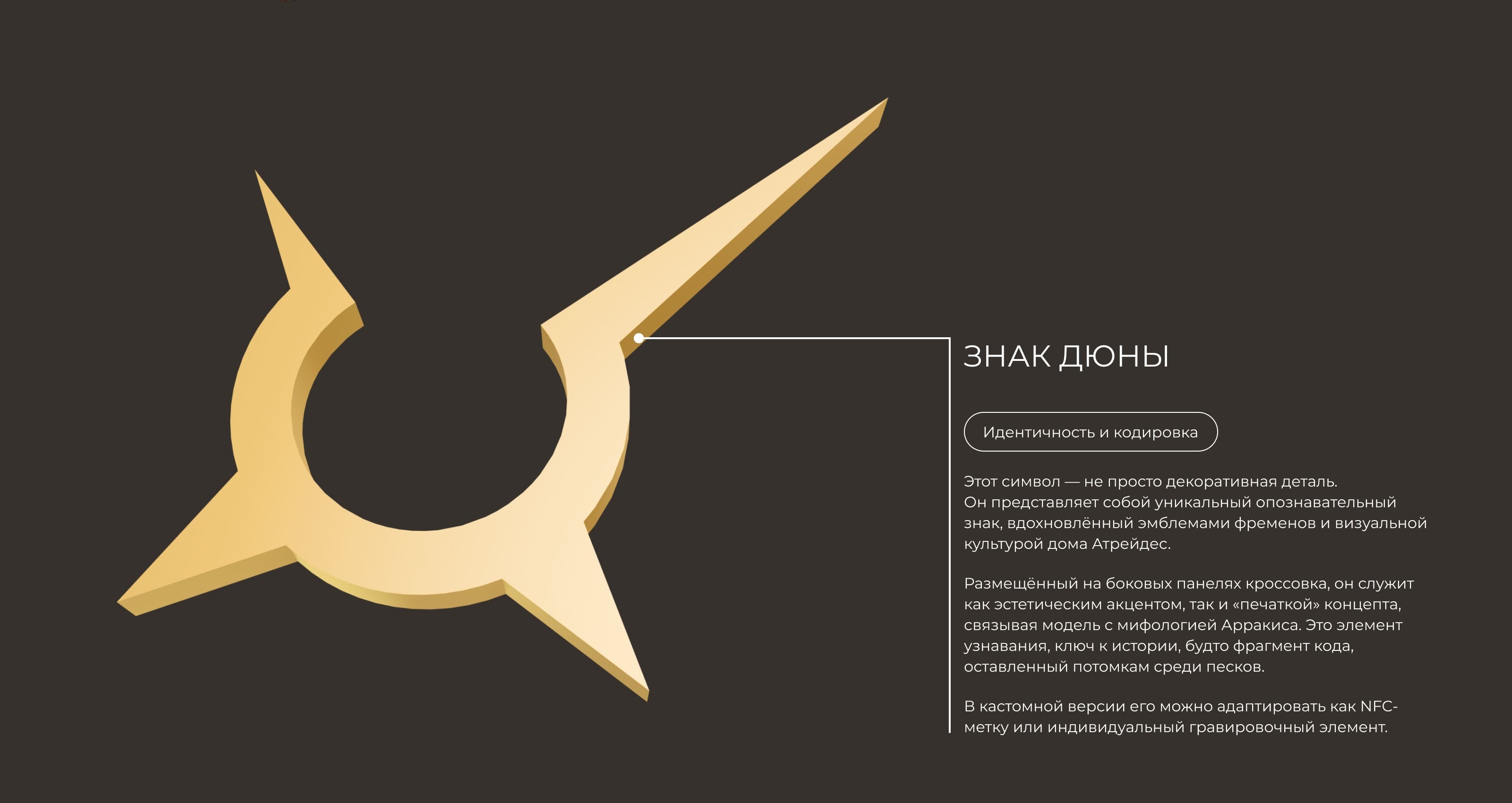 ЗНАК ДЮНЫ

Идентичность и кодировка

Этот символ — не просто декоративная деталь. Он представляет собой уникальный опознавательный знак, вдохновлённый эмблемами фременов и визуальной культурой дома Атрейдес.

Размещённый на боковых панелях кроссовка, он служит как эстетическим акцентом, так и «печаткой» концепта, связывая модель с мифологией Арракиса. Это элемент узнавания, ключ к истории, будто фрагмент кода, оставленный потомкам среди песков.

В кастомной версии его можно адаптировать как NFC-метку или индивидуальный гравировочный элемент.